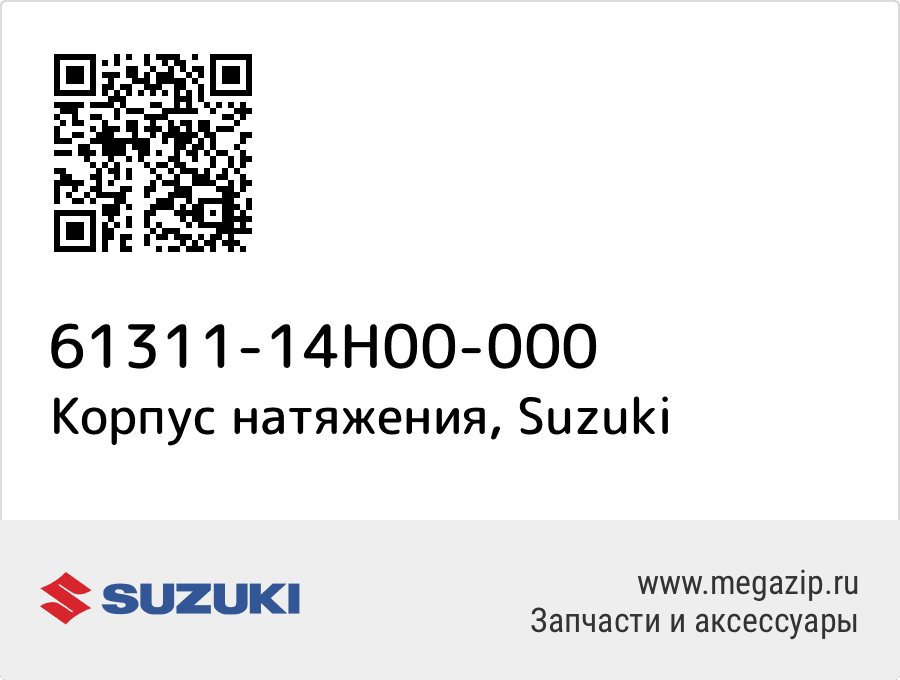 61311-14H00-000
Корпус натяжения, Suzuki

SUZUKI

www.megazip.ru
Запчасти и аксессуары